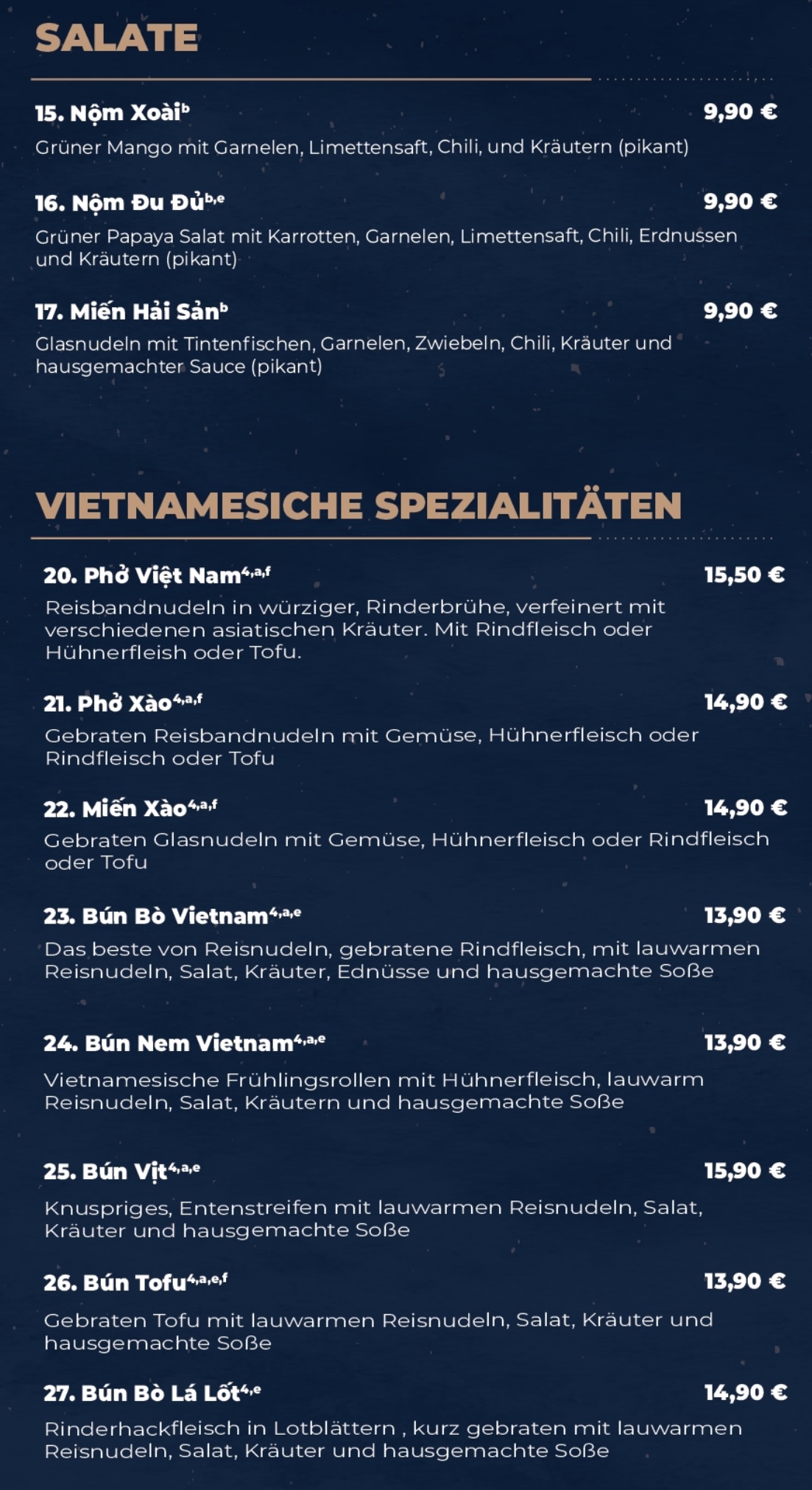 SALATE

15. Nộm Xoài$^{b}$ 9,90 €

Grüner Mango mit Garnelen, Limettensaft, Chili, und Kräutern (pikant)

16. Nộm Đu Đủ$^{b,e}$ 9,90 €

Grüner Papaya Salat mit Karrotten, Garnelen, Limettensaft, Chili, Erdnussen und Kräutern (pikant)

17. Miến Hải Sản$^{b}$ 9,90 €

Glasnudeln mit Tintenfischen, Garnelen, Zwiebeln, Chili, Kräuter und hausgemachter Sauce (pikant)

VIETNAMESICHE SPEZIALITÄTEN

20. Phở Việt Nam$^{4,a,f}$ 15,50 €

Reisbandnudeln in würziger, Rinderbrühe, verfeinert mit verschiedenen asiatischen Kräuter. Mit Rindfleisch oder Hühnerfleish oder Tofu.

21. Phở Xào$^{4,a,f}$ 14,90 €

Gebraten Reisbandnudeln mit Gemüse, Hühnerfleisch oder Rindfleisch oder Tofu

22. Miến Xào$^{4,a,f}$ 14,90 €

Gebraten Glasnudeln mit Gemüse, Hühnerfleisch oder Rindfleisch oder Tofu

23. Bún Bò Vietnam$^{4,a,e}$ 13,90 €

Das beste von Reisnudeln, gebratene Rindfleisch, mit lauwarmen Reisnudeln, Salat, Kräuter, Ednüsse und hausgemachte Soße

24. Bún Nem Vietnam$^{4,a,e}$ 13,90 €

Vietnamesische Frühlingsrollen mit Hühnerfleisch, lauwarm Reisnudeln, Salat, Kräutern und hausgemachte Soße

25. Bún Vịt$^{4,a,e}$ 15,90 €

Knuspriges, Entenstreifen mit lauwarmen Reisnudeln, Salat, Kräuter und hausgemachte Soße

26. Bún Tofu$^{4,a,e,f}$ 13,90 €

Gebraten Tofu mit lauwarmen Reisnudeln, Salat, Kräuter und hausgemachte Soße

27. Bún Bò Lá Lốt$^{4,e}$ 14,90 €

Rinderhackfleisch in Lotblättern , kurz gebraten mit lauwarmen Reisnudeln, Salat, Kräuter und hausgemachte Soße